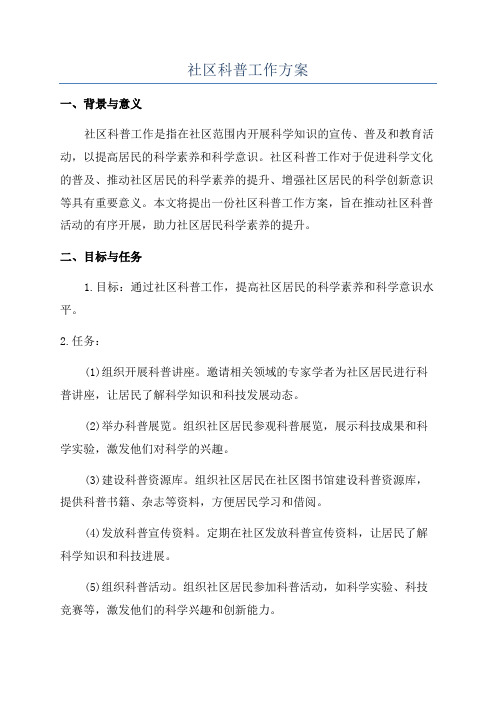 社区科普工作方案

一、背景与意义

社区科普工作是指在社区范围内开展科学知识的宣传、普及和教育活动，以提高居民的科学素养和科学意识。社区科普工作对于促进科学文化的普及、推动社区居民的科学素养的提升、增强社区居民的科学创新意识等具有重要意义。本文将提出一份社区科普工作方案，旨在推动社区科普活动的有序开展，助力社区居民科学素养的提升。

二、目标与任务

1.目标：通过社区科普工作，提高社区居民的科学素养和科学意识水平。

2.任务：

(1)组织开展科普讲座。邀请相关领域的专家学者为社区居民进行科普讲座，让居民了解科学知识和科技发展动态。

(2)举办科普展览。组织社区居民参观科普展览，展示科技成果和科学实验，激发他们对科学的兴趣。

(3)建设科普资源库。组织社区居民在社区图书馆建设科普资源库，提供科普书籍、杂志等资料，方便居民学习和借阅。

(4)发放科普宣传资料。定期在社区发放科普宣传资料，让居民了解科学知识和科技进展。

(5)组织科普活动。组织社区居民参加科普活动，如科学实验、科技竞赛等，激发他们的科学兴趣和创新能力。